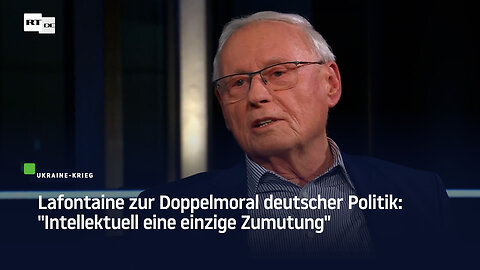 RT DE

UKRAINE-KRIEG

Lafontaine zur Doppelmoral deutscher Politik: "Intellektuell eine einzige Zumutung"